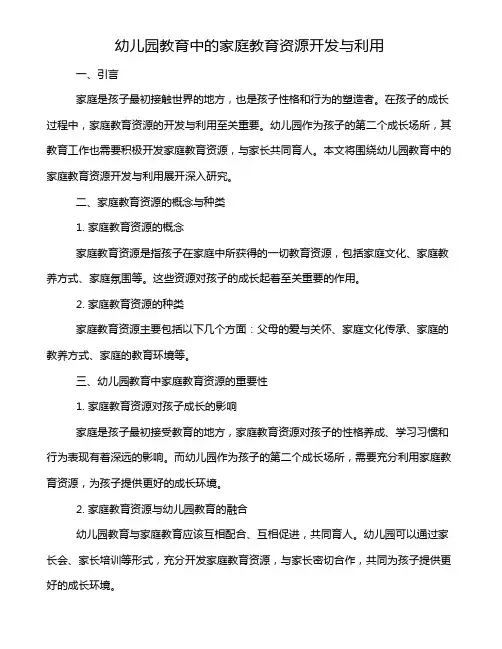 幼儿园教育中的家庭教育资源开发与利用

一、引言

家庭是孩子最初接触世界的地方，也是孩子性格和行为的塑造者。在孩子的成长过程中，家庭教育资源的开发与利用至关重要。幼儿园作为孩子的第二个成长场所，其教育工作也需要积极开发家庭教育资源，与家长共同育人。本文将围绕幼儿园教育中的家庭教育资源开发与利用展开深入研究。

二、家庭教育资源的概念与种类

1. 家庭教育资源的概念

家庭教育资源是指孩子在家庭中所获得的一切教育资源，包括家庭文化、家庭教养方式、家庭氛围等。这些资源对孩子的成长起着至关重要的作用。

2. 家庭教育资源的种类

家庭教育资源主要包括以下几个方面：父母的爱与关怀、家庭文化传承、家庭的教养方式、家庭的教育环境等。

三、幼儿园教育中家庭教育资源的重要性

1. 家庭教育资源对孩子成长的影响

家庭是孩子最初接受教育的地方，家庭教育资源对孩子的性格养成、学习习惯和行为表现有着深远的影响。而幼儿园作为孩子的第二个成长场所，需要充分利用家庭教育资源，为孩子提供更好的成长环境。

2. 家庭教育资源与幼儿园教育的融合

幼儿园教育与家庭教育应该互相配合、互相促进，共同育人。幼儿园可以通过家长会、家长培训等形式，充分开发家庭教育资源，与家长密切合作，共同为孩子提供更好的成长环境。